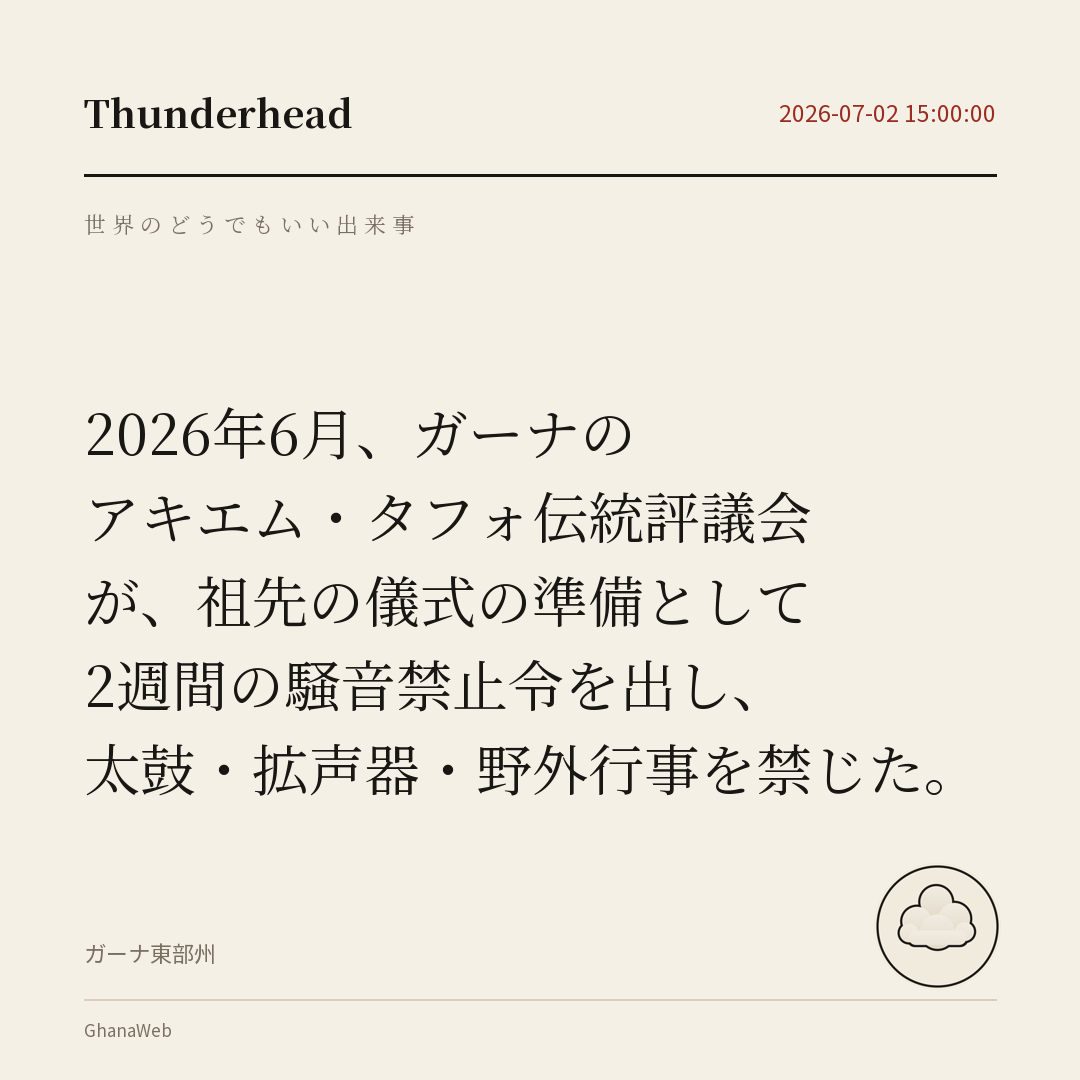 Thunderhead

2026-07-02 15:00:00

世界のどうでもいい出来事

2026年6月、ガーナのアキエム・タフォ伝統評議会が、祖先の儀式の準備として2週間の騒音禁止令を出し、太鼓・拡声器・野外行事を禁じた。

ガーナ東部州

GhanaWeb